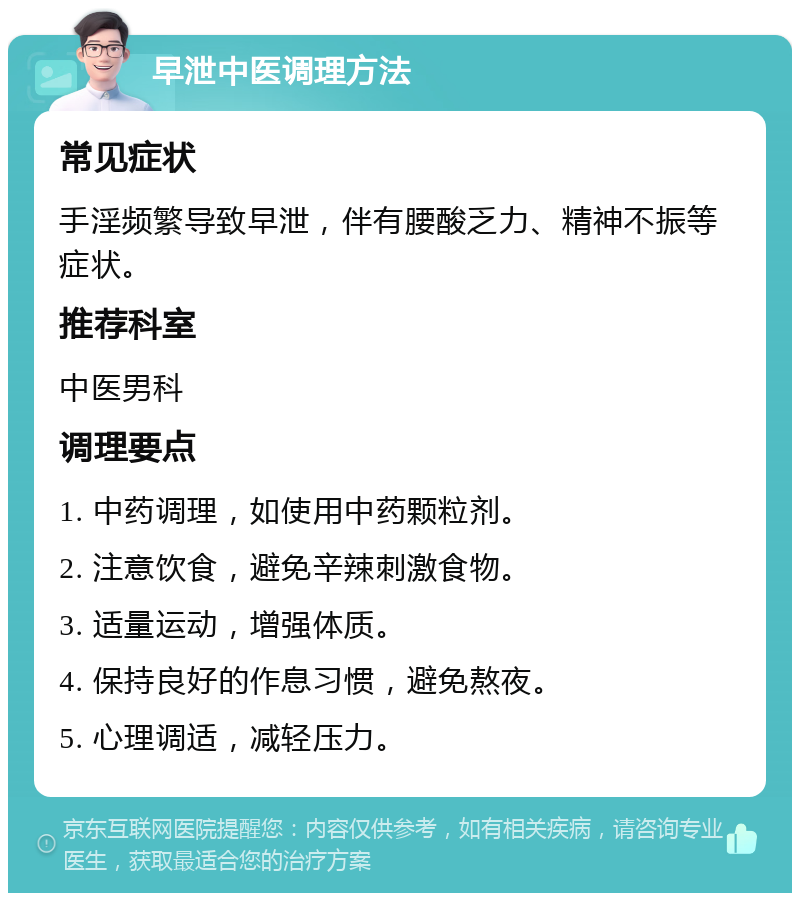 早泄中医调理方法

常见症状

手淫频繁导致早泄，伴有腰酸乏力、精神不振等症状。

推荐科室

中医男科

调理要点

1. 中药调理，如使用中药颗粒剂。

2. 注意饮食，避免辛辣刺激食物。

3. 适量运动，增强体质。

4. 保持良好的作息习惯，避免熬夜。

5. 心理调适，减轻压力。

京东互联网医院提醒您：内容仅供参考，如有相关疾病，请咨询专业医生，获取最适合您的治疗方案